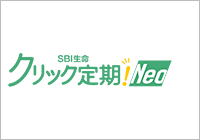 SBI生命
クリック定期!Neo